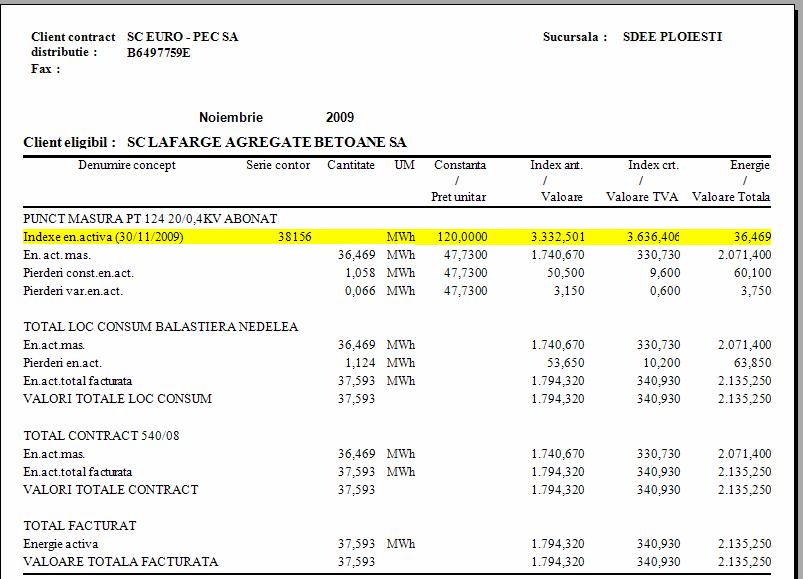 Client contract distributie : SC EURO - PEC SA B6497759E
Fax :

Sucursala : SDEE PLOIESTI

Noiembrie 2009

Client eligibil : SC LAFARGE AGREGATE BETOANE SA

| Denumire concept | Serie contor | Cantitate | UM | Constanta / Pret unitar | Index ant. / Valoare | Index crt. / Valoare TVA | Energie / Valoare Totala |
|---|---|---|---|---|---|---|---|
| PUNCT MASURA PT 124 20/0,4KV ABONAT | | | | | | | |
| Indexe en.activa (30/11/2009) | 38156 | | MWh | 120,0000 | 3.332,501 | 3.636,406 | 36,469 |
| En. act. mas. | | 36,469 | MWh | 47,7300 | 1.740,670 | 330,730 | 2.071,400 |
| Pierderi const.en.act. | | 1,058 | MWh | 47,7300 | 50,500 | 9,600 | 60,100 |
| Pierderi var.en.act. | | 0,066 | MWh | 47,7300 | 3,150 | 0,600 | 3,750 |
| TOTAL LOC CONSUM BALASTIERA NEDELEA | | | | | | | |
| En.act.mas. | | 36,469 | MWh | | 1.740,670 | 330,730 | 2.071,400 |
| Pierderi en.act. | | 1,124 | MWh | | 53,650 | 10,200 | 63,850 |
| En.act.total facturata | | 37,593 | MWh | | 1.794,320 | 340,930 | 2.135,250 |
| VALORI TOTALE LOC CONSUM | | 37,593 | | | 1.794,320 | 340,930 | 2.135,250 |
| TOTAL CONTRACT 540/08 | | | | | | | |
| En.act.mas. | | 36,469 | MWh | | 1.740,670 | 330,730 | 2.071,400 |
| En.act.total facturata | | 37,593 | MWh | | 1.794,320 | 340,930 | 2.135,250 |
| VALORI TOTALE CONTRACT | | 37,593 | | | 1.794,320 | 340,930 | 2.135,250 |
| TOTAL FACTURAT | | | | | | | |
| Energie activa | | 37,593 | MWh | | 1.794,320 | 340,930 | 2.135,250 |
| VALOARE TOTALA FACTURATA | | 37,593 | | | 1.794,320 | 340,930 | 2.135,250 |